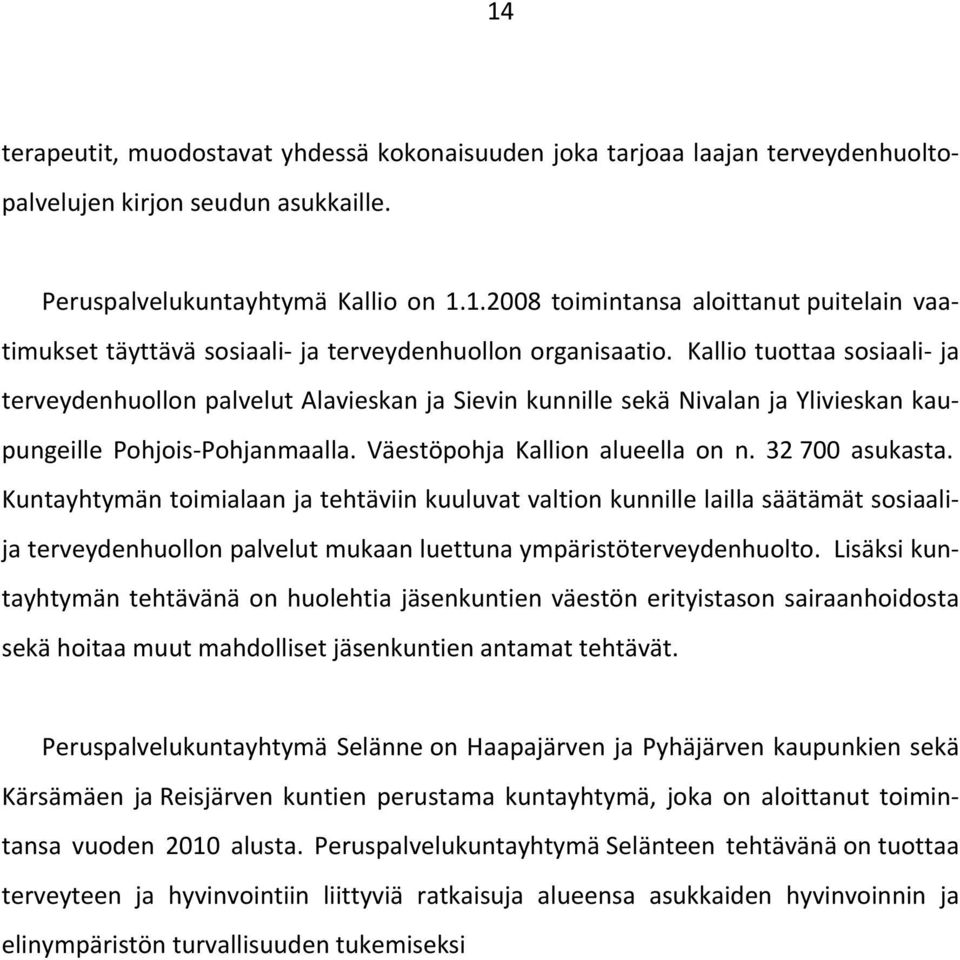 14

terapeutit, muodostavat yhdessä kokonaisuuden joka tarjoaa laajan terveydenhuoltopalvelujen kirjon seudun asukkaille.

Peruspalvelukuntayhtymä Kallio on 1.1.2008 toimintansa aloittanut puitelain vaatimukset täyttävä sosiaali- ja terveydenhuollon organisaatio. Kallio tuottaa sosiaali- ja terveydenhuollon palvelut Alavieskan ja Sievin kunnille sekä Nivalan ja Ylivieskan kaupungeille Pohjois-Pohjanmaalla. Väestöpohja Kallion alueella on n. 32 700 asukasta. Kuntayhtymän toimialaan ja tehtäviin kuuluvat valtion kunnille lailla säätämät sosiaali- ja terveydenhuollon palvelut mukaan luettuna ympäristöterveydenhuolto. Lisäksi kuntayhtymän tehtävänä on huolehtia jäsenkuntien väestön erityistason sairaanhoidosta sekä hoitaa muut mahdolliset jäsenkuntien antamat tehtävät.

Peruspalvelukuntayhtymä Selänne on Haapajärven ja Pyhäjärven kaupunkien sekä Kärsämäen ja Reisjärven kuntien perustama kuntayhtymä, joka on aloittanut toimintansa vuoden 2010 alusta. Peruspalvelukuntayhtymä Selänteen tehtävänä on tuottaa terveyteen ja hyvinvointiin liittyviä ratkaisuja alueensa asukkaiden hyvinvoinnin ja elinympäristön turvallisuuden tukemiseksi